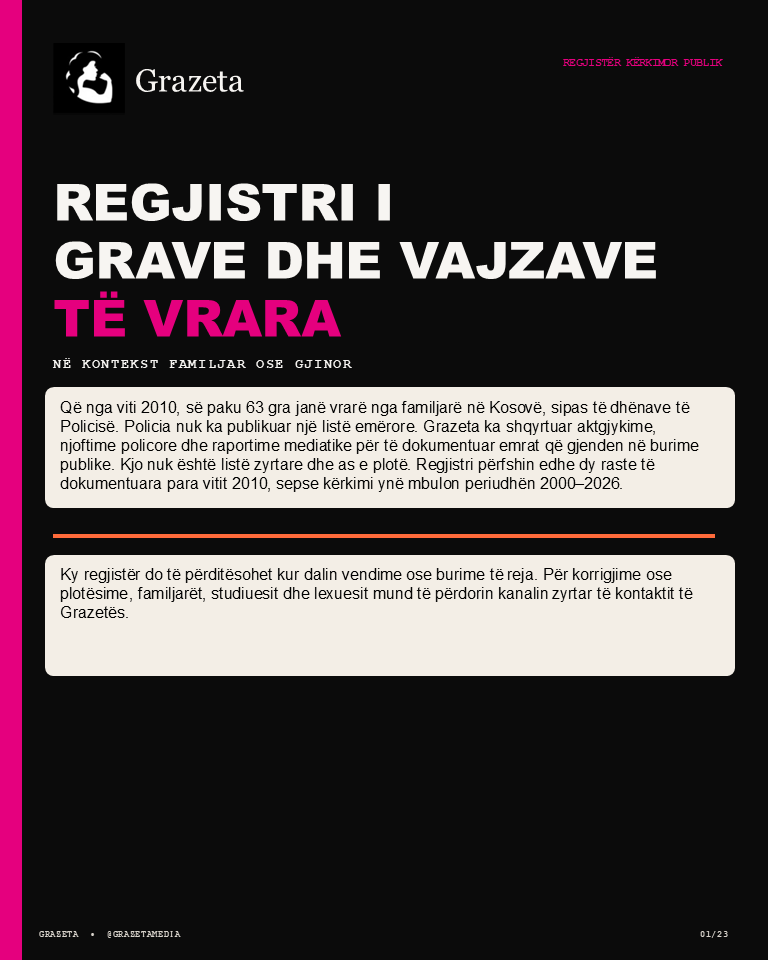 Grazeta

REGJISTËR KËRKIMOR PUBLIK

REGJISTRI I GRAVE DHE VAJZAVE TË VRARA

NË KONTEKST FAMILJAR OSE GJINOR

Që nga viti 2010, së paku 63 gra janë vrarë nga familjarë në Kosovë, sipas të dhënave të Policisë. Policia nuk ka publikuar një listë emërore. Grazeta ka shqyrtuar aktgjykime, njoftime policore dhe raportime mediatike për të dokumentuar emrat që gjenden në burime publike. Kjo nuk është listë zyrtare dhe as e plotë. Regjistri përfshin edhe dy raste të dokumentuara para vitit 2010, sepse kërkimi ynë mbulon periudhën 2000–2026.

Ky regjistër do të përditësohet kur dalin vendime ose burime të reja. Për korrigjime ose plotësime, familjarët, studiuesit dhe lexuesit mund të përdorin kanalin zyrtar të kontaktit të Grazetës.

GRAZETA • @GRAZETAMEDIA

01/23